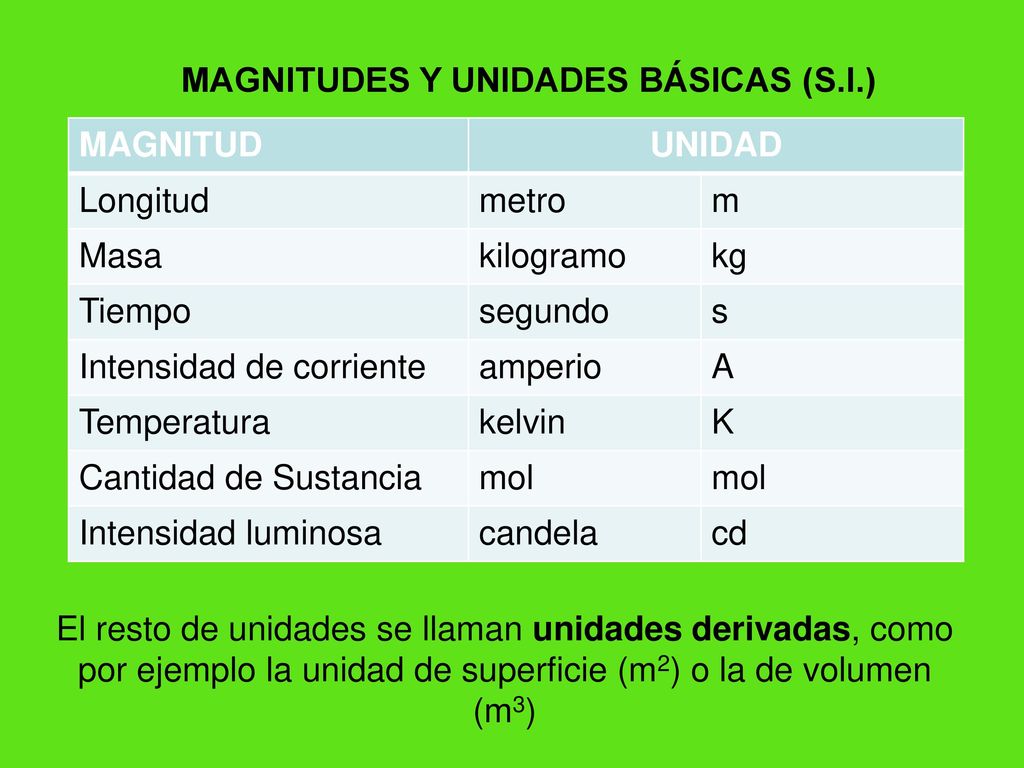 MAGNITUDES Y UNIDADES BÁSICAS (S.I.)

| MAGNITUD | UNIDAD | |
|---|---|---|
| Longitud | metro | m |
| Masa | kilogramo | kg |
| Tiempo | segundo | s |
| Intensidad de corriente | amperio | A |
| Temperatura | kelvin | K |
| Cantidad de Sustancia | mol | mol |
| Intensidad luminosa | candela | cd |

El resto de unidades se llaman unidades derivadas, como por ejemplo la unidad de superficie ($m^2$) o la de volumen ($m^3$)